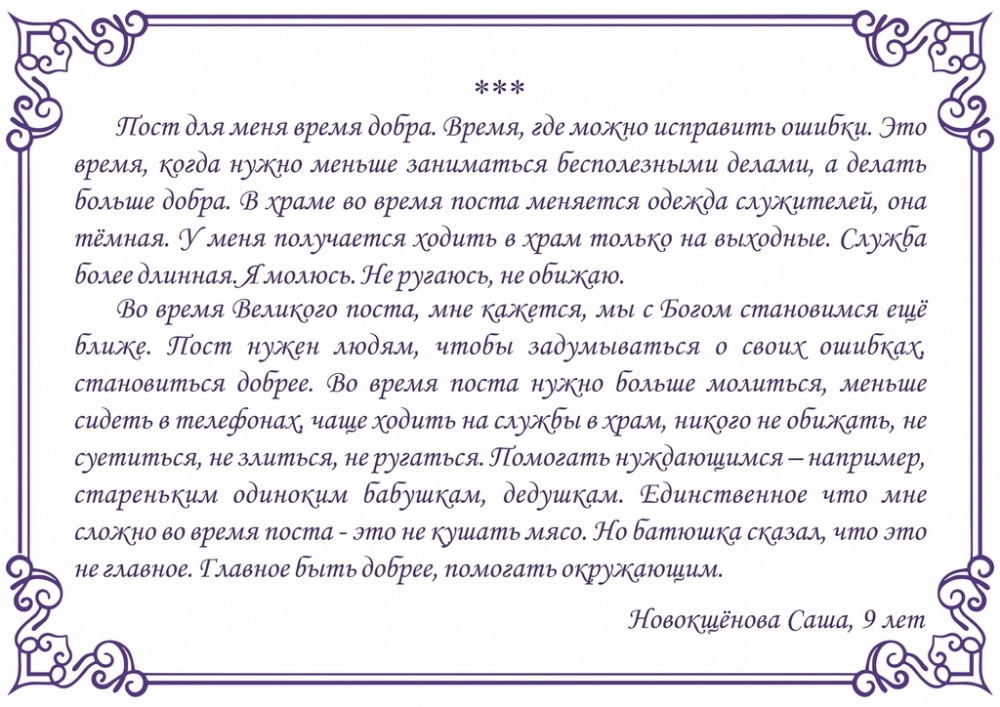 ***

Пост для меня время добра. Время, где можно исправить ошибки. Это время, когда нужно меньше заниматься бесполезными делами, а делать больше добра. В храме во время поста меняется одежда служителей, она тёмная. У меня получается ходить в храм только на выходные. Служба более длинная. Я молюсь. Не ругаюсь, не обижаю.

Во время Великого поста, мне кажется, мы с Богом становимся ещё ближе. Пост нужен людям, чтобы задумываться о своих ошибках, становиться добрее. Во время поста нужно больше молиться, меньше сидеть в телефонах, чаще ходить на службы в храм, никого не обижать, не суетиться, не злиться, не ругаться. Помогать нуждающимся – например, стареньким одиноким бабушкам, дедушкам. Единственное что мне сложно во время поста - это не кушать мясо. Но батюшка сказал, что это не главное. Главное быть добрее, помогать окружающим.

Новокщёнова Саша, 9 лет